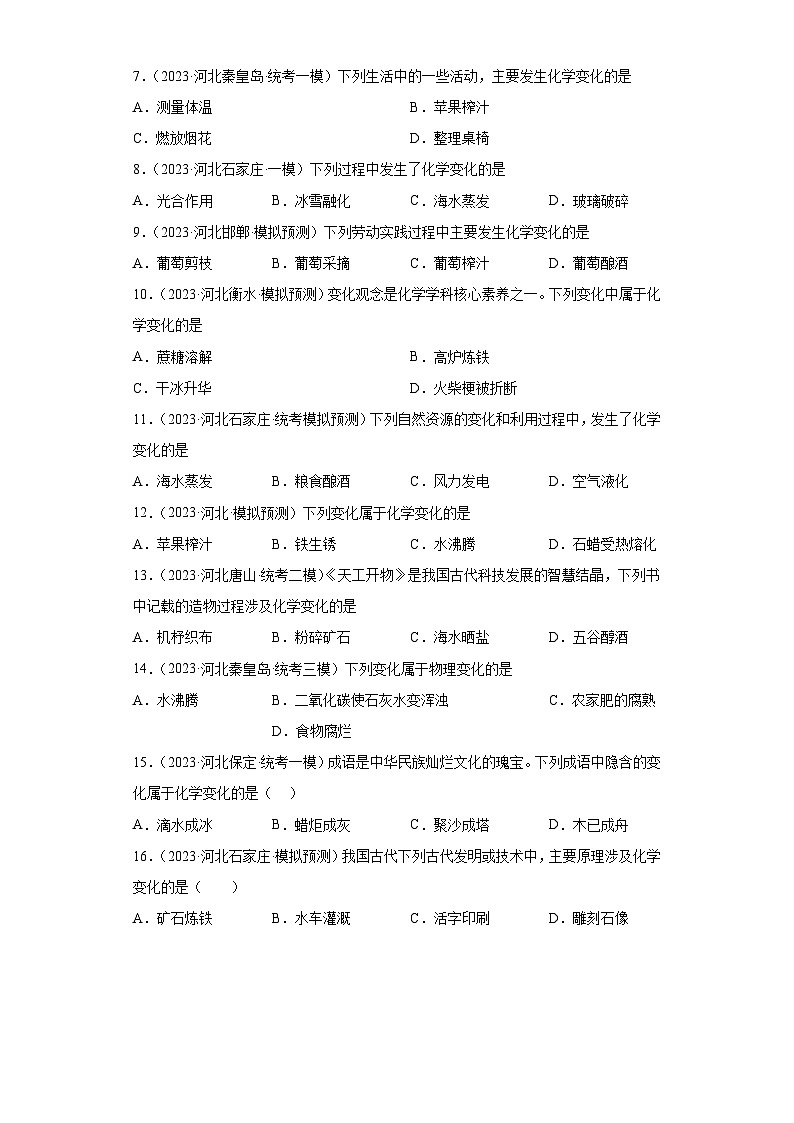 7．（2023·河北秦皇岛·统考一模）下列生活中的一些活动，主要发生化学变化的是

A．测量体温　　B．苹果榨汁

C．燃放烟花　　D．整理桌椅

8．（2023·河北石家庄·一模）下列过程中发生了化学变化的是

A．光合作用　　B．冰雪融化　　C．海水蒸发　　D．玻璃破碎

9．（2023·河北邯郸·模拟预测）下列劳动实践过程中主要发生化学变化的是

A．葡萄剪枝　　B．葡萄采摘　　C．葡萄榨汁　　D．葡萄酿酒

10．（2023·河北衡水·模拟预测）变化观念是化学学科核心素养之一。下列变化中属于化学变化的是

A．蔗糖溶解　　B．高炉炼铁

C．干冰升华　　D．火柴梗被折断

11．（2023·河北石家庄·统考模拟预测）下列自然资源的变化和利用过程中，发生了化学变化的是

A．海水蒸发　　B．粮食酿酒　　C．风力发电　　D．空气液化

12．（2023·河北·模拟预测）下列变化属于化学变化的是

A．苹果榨汁　　B．铁生锈　　C．水沸腾　　D．石蜡受热熔化

13．（2023·河北唐山·统考二模）《天工开物》是我国古代科技发展的智慧结晶，下列书中记载的造物过程涉及化学变化的是

A．机杼织布　　B．粉碎矿石　　C．海水晒盐　　D．五谷醇酒

14．（2023·河北秦皇岛·统考三模）下列变化属于物理变化的是

A．水沸腾　　B．二氧化碳使石灰水变浑浊　　C．农家肥的腐熟　　D．食物腐烂

15．（2023·河北保定·统考一模）成语是中华民族灿烂文化的瑰宝。下列成语中隐含的变化属于化学变化的是（　）

A．滴水成冰　　B．蜡炬成灰　　C．聚沙成塔　　D．木已成舟

16．（2023·河北石家庄·模拟预测）我国古代下列古代发明或技术中，主要原理涉及化学变化的是（　）

A．矿石炼铁　　B．水车灌溉　　C．活字印刷　　D．雕刻石像